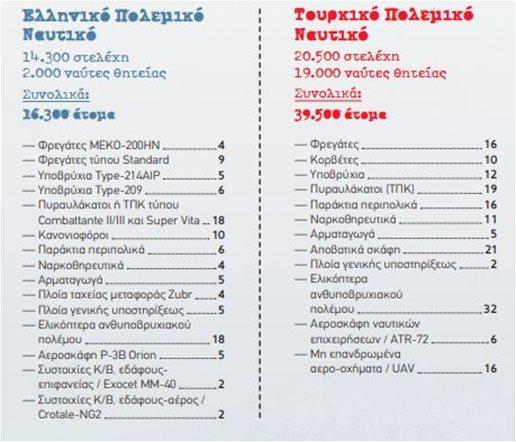 Ελληνικό Πολεμικό Ναυτικό

14.300 στελέχη
2.000 ναύτες θητείας

Συνολικά:
16.300 άτομα

— Φρεγάτες ΜΕΚΟ-200ΗΝ 4
— Φρεγάτες τύπου Standard 9
— Υποβρύχια Type-214AIP 5
— Υποβρύχια Type-209 6
— Πυραυλάκατοι ή ΤΠΚ τύπου Combattante II/III και Super Vita 18
— Κανονιοφόροι 10
— Παράκτια περιπολικά 6
— Ναρκοθηρευτικά 4
— Αρματαγωγά 5
— Πλοία ταχείας μεταφοράς Zubr 4
— Πλοία γενικής υποστηρίξεως 5
— Ελικόπτερα ανθυποβρυχιακού πολέμου 18
— Αεροσκάφη P-3B Orion 5
— Συστοιχίες Κ/Β, εδάφους-επιφανείας / Exocet MM-40 2
— Συστοιχίες Κ/Β, εδάφους-αέρος / Crotale-NG2 2

Τουρκικό Πολεμικό Ναυτικό

20.500 στελέχη
19.000 ναύτες θητείας

Συνολικά:
39.500 άτομα

— Φρεγάτες 16
— Κορβέτες 10
— Υποβρύχια 12
— Πυραυλάκατοι (ΤΠΚ) 19
— Παράκτια περιπολικά 16
— Ναρκοθηρευτικά 11
— Αρματαγωγά 5
— Αποβατικά σκάφη 21
— Πλοία γενικής υποστηρίξεως 2
— Ελικόπτερα ανθυποβρυχιακού πολέμου 32
— Αεροσκάφη ναυτικών επιχειρήσεων / ATR-72 6
— Μη επανδρωμένα αερο-οχήματα / UAV 16